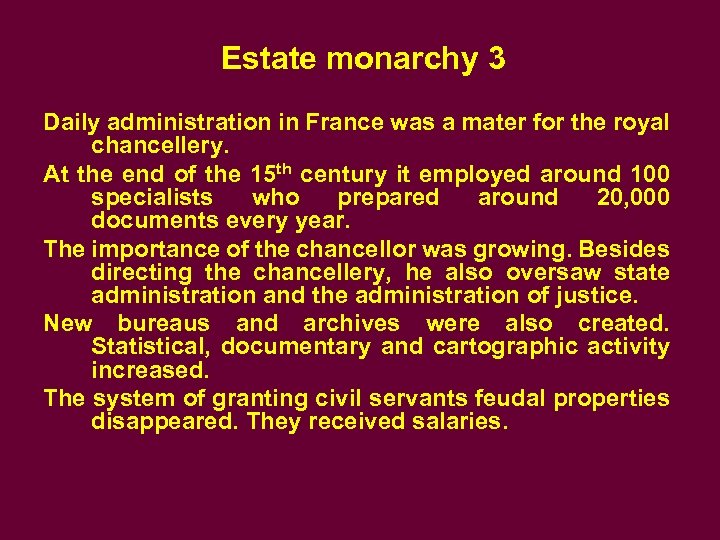 Estate monarchy 3

Daily administration in France was a mater for the royal chancellery.

At the end of the 15th century it employed around 100 specialists who prepared around 20,000 documents every year.

The importance of the chancellor was growing. Besides directing the chancellery, he also oversaw state administration and the administration of justice.

New bureaus and archives were also created. Statistical, documentary and cartographic activity increased.

The system of granting civil servants feudal properties disappeared. They received salaries.